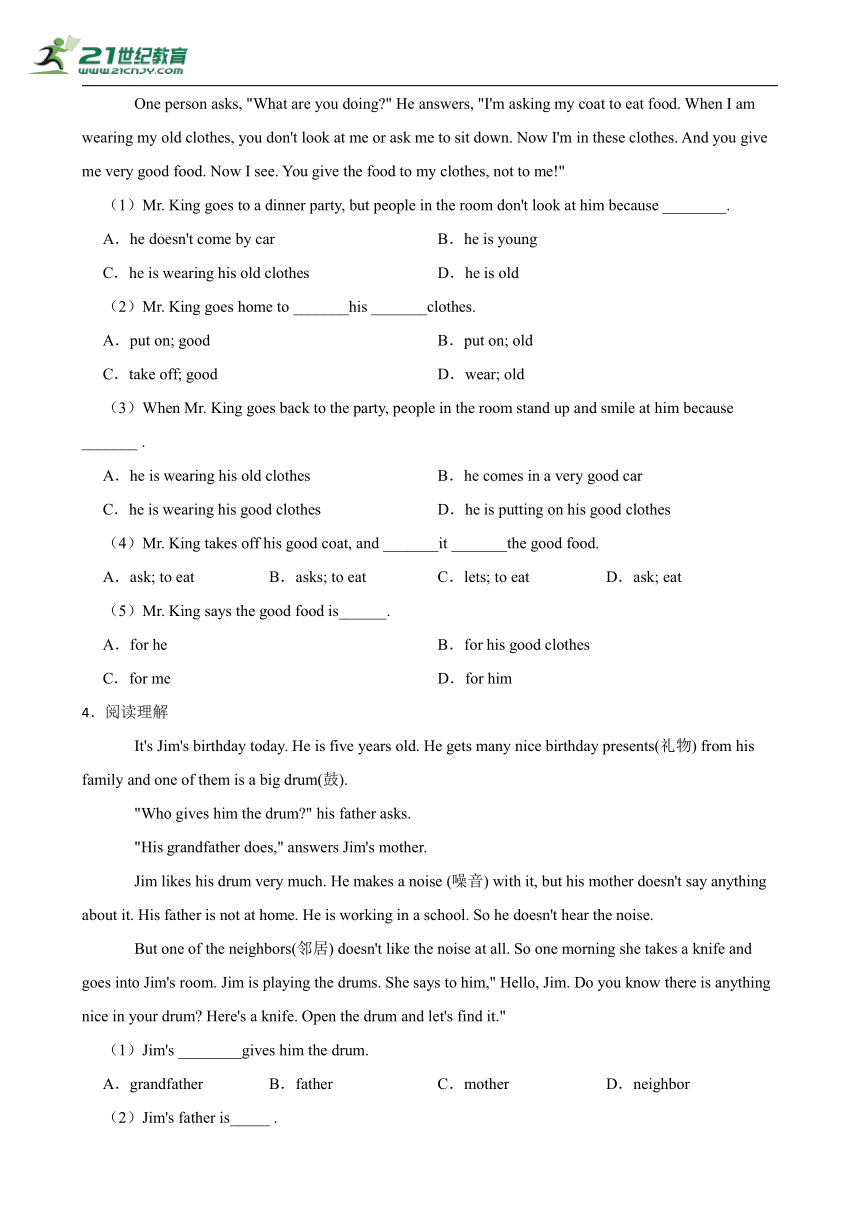 21世纪教育
www.21cnjy.com

One person asks, "What are you doing?" He answers, "I'm asking my coat to eat food. When I am wearing my old clothes, you don't look at me or ask me to sit down. Now I'm in these clothes. And you give me very good food. Now I see. You give the food to my clothes, not to me!"

（1）Mr. King goes to a dinner party, but people in the room don't look at him because ________.

A．he doesn't come by car

B．he is young

C．he is wearing his old clothes

D．he is old

（2）Mr. King goes home to _______his _______clothes.

A．put on; good

B．put on; old

C．take off; good

D．wear; old

（3）When Mr. King goes back to the party, people in the room stand up and smile at him because _______ .

A．he is wearing his old clothes

B．he comes in a very good car

C．he is wearing his good clothes

D．he is putting on his good clothes

（4）Mr. King takes off his good coat, and _______it _______the good food.

A．ask; to eat

B．asks; to eat

C．lets; to eat

D．ask; eat

（5）Mr. King says the good food is______.

A．for he

B．for his good clothes

C．for me

D．for him

4．阅读理解

It's Jim's birthday today. He is five years old. He gets many nice birthday presents(礼物) from his family and one of them is a big drum(鼓).

"Who gives him the drum?" his father asks.

"His grandfather does," answers Jim's mother.

Jim likes his drum very much. He makes a noise (噪音) with it, but his mother doesn't say anything about it. His father is not at home. He is working in a school. So he doesn't hear the noise.

But one of the neighbors(邻居) doesn't like the noise at all. So one morning she takes a knife and goes into Jim's room. Jim is playing the drums. She says to him," Hello, Jim. Do you know there is anything nice in your drum? Here's a knife. Open the drum and let's find it."

（1）Jim's ________gives him the drum.

A．grandfather

B．father

C．mother

D．neighbor

（2）Jim's father is_____ .